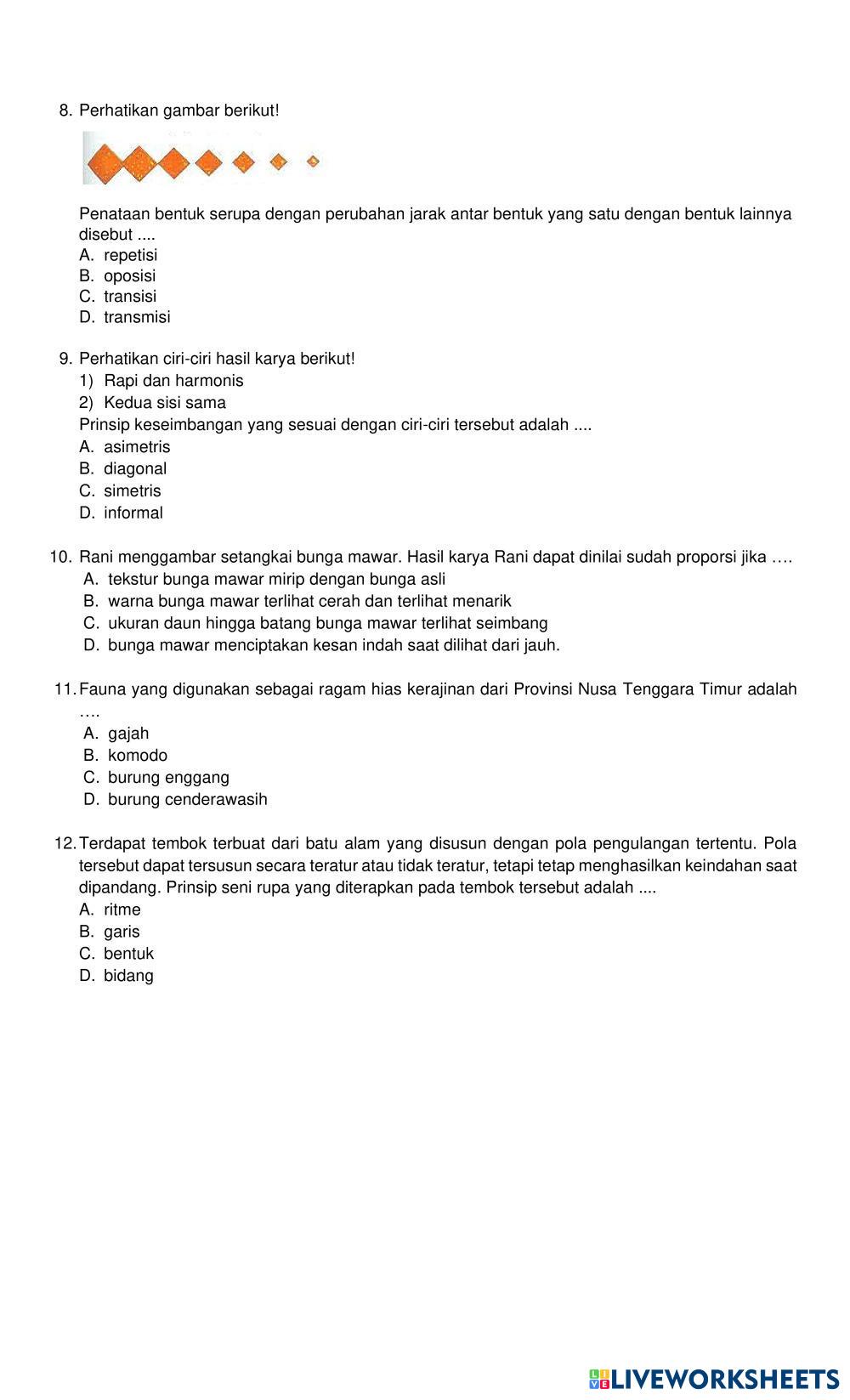 8. Perhatikan gambar berikut!

Penataan bentuk serupa dengan perubahan jarak antar bentuk yang satu dengan bentuk lainnya disebut ....
A. repetisi
B. oposisi
C. transisi
D. transmisi

9. Perhatikan ciri-ciri hasil karya berikut!
1) Rapi dan harmonis
2) Kedua sisi sama
Prinsip keseimbangan yang sesuai dengan ciri-ciri tersebut adalah ....
A. asimetris
B. diagonal
C. simetris
D. informal

10. Rani menggambar setangkai bunga mawar. Hasil karya Rani dapat dinilai sudah proporsi jika ….
A. tekstur bunga mawar mirip dengan bunga asli
B. warna bunga mawar terlihat cerah dan terlihat menarik
C. ukuran daun hingga batang bunga mawar terlihat seimbang
D. bunga mawar menciptakan kesan indah saat dilihat dari jauh.

11. Fauna yang digunakan sebagai ragam hias kerajinan dari Provinsi Nusa Tenggara Timur adalah ….
A. gajah
B. komodo
C. burung enggang
D. burung cenderawasih

12. Terdapat tembok terbuat dari batu alam yang disusun dengan pola pengulangan tertentu. Pola tersebut dapat tersusun secara teratur atau tidak teratur, tetapi tetap menghasilkan keindahan saat dipandang. Prinsip seni rupa yang diterapkan pada tembok tersebut adalah ....
A. ritme
B. garis
C. bentuk
D. bidang

LIVEWORKSHEETS